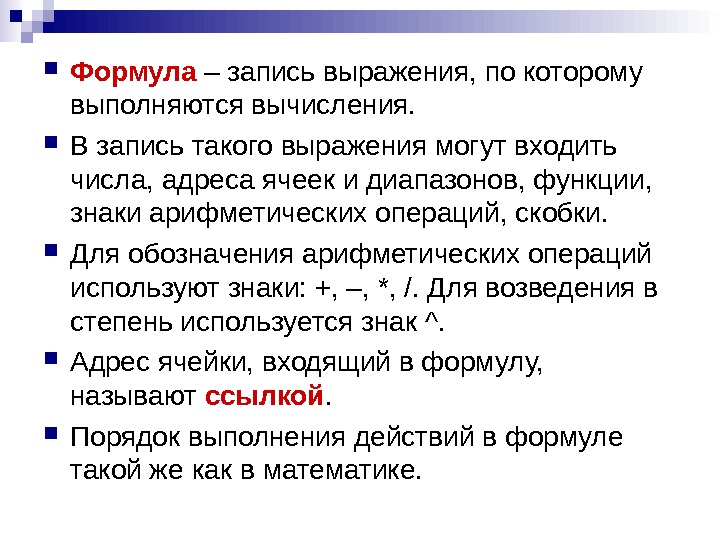 Формула – запись выражения, по которому выполняются вычисления.

В запись такого выражения могут входить числа, адреса ячеек и диапазонов, функции, знаки арифметических операций, скобки.

Для обозначения арифметических операций используют знаки: +, –, *, /. Для возведения в степень используется знак ^.

Адрес ячейки, входящий в формулу, называют ссылкой.

Порядок выполнения действий в формуле такой же как в математике.